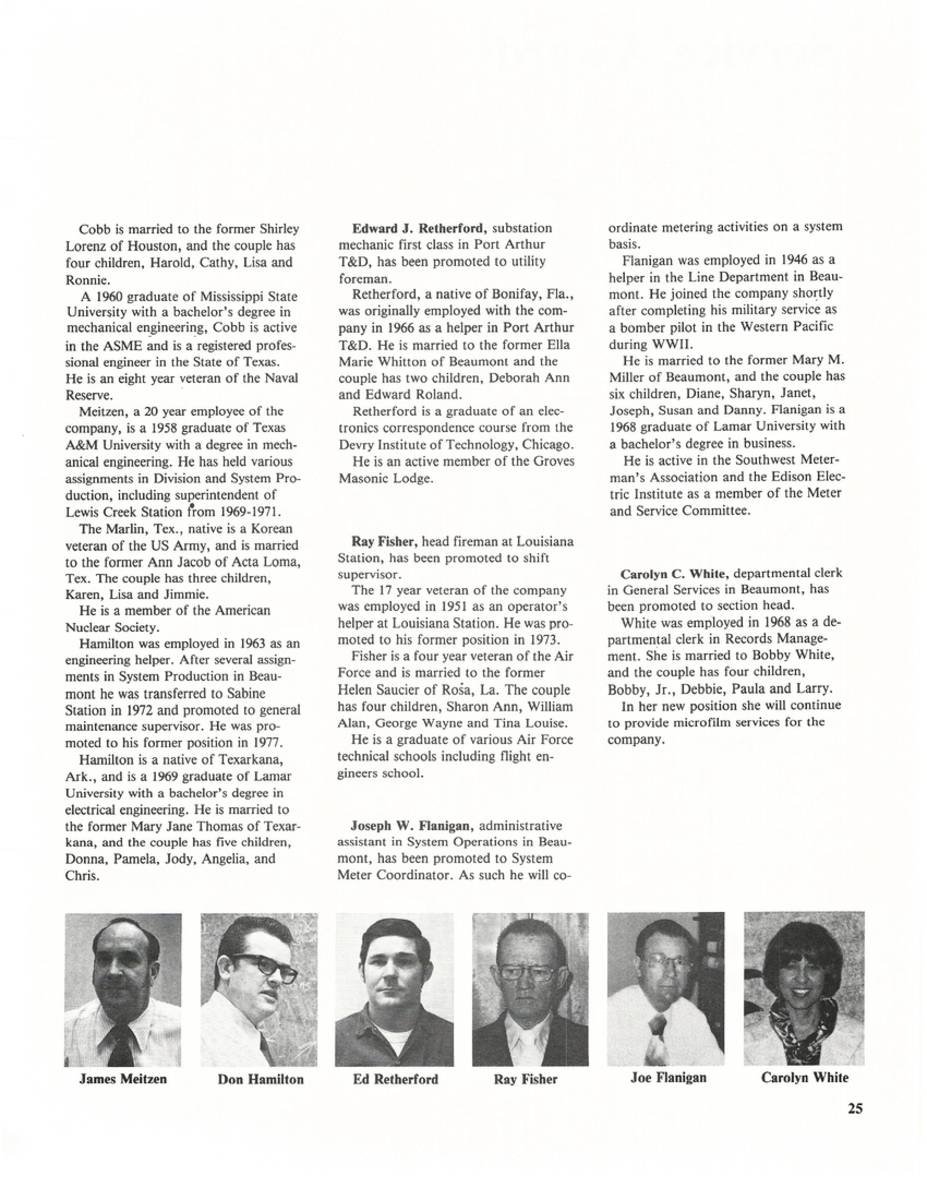 Cobb is married to the former Shirley Lorenz of Houston, and the couple has four children, Harold, Cathy, Lisa and Ronnie.

A 1960 graduate of Mississippi State University with a bachelor's degree in mechanical engineering, Cobb is active in the ASME and is a registered professional engineer in the State of Texas. He is an eight year veteran of the Naval Reserve.

Meitzen, a 20 year employee of the company, is a 1958 graduate of Texas A&M University with a degree in mechanical engineering. He has held various assignments in Division and System Production, including superintendent of Lewis Creek Station from 1969-1971.

The Marlin, Tex., native is a Korean veteran of the US Army, and is married to the former Ann Jacob of Acta Loma, Tex. The couple has three children, Karen, Lisa and Jimmie.

He is a member of the American Nuclear Society.

Hamilton was employed in 1963 as an engineering helper. After several assignments in System Production in Beaumont he was transferred to Sabine Station in 1972 and promoted to general maintenance supervisor. He was promoted to his former position in 1977.

Hamilton is a native of Texarkana, Ark., and is a 1969 graduate of Lamar University with a bachelor's degree in electrical engineering. He is married to the former Mary Jane Thomas of Texarkana, and the couple has five children, Donna, Pamela, Jody, Angelia, and Chris.

Edward J. Retherford, substation mechanic first class in Port Arthur T&D, has been promoted to utility foreman.

Retherford, a native of Bonifay, Fla., was originally employed with the company in 1966 as a helper in Port Arthur T&D. He is married to the former Ella Marie Whitton of Beaumont and the couple has two children, Deborah Ann and Edward Roland.

Retherford is a graduate of an electronics correspondence course from the Devry Institute of Technology, Chicago.

He is an active member of the Groves Masonic Lodge.

Ray Fisher, head fireman at Louisiana Station, has been promoted to shift supervisor.

The 17 year veteran of the company was employed in 1951 as an operator's helper at Louisiana Station. He was promoted to his former position in 1973.

Fisher is a four year veteran of the Air Force and is married to the former Helen Saucier of Rosa, La. The couple has four children, Sharon Ann, William Alan, George Wayne and Tina Louise.

He is a graduate of various Air Force technical schools including flight engineers school.

Joseph W. Flanigan, administrative assistant in System Operations in Beaumont, has been promoted to System Meter Coordinator. As such he will coordinate metering activities on a system basis.

Flanigan was employed in 1946 as a helper in the Line Department in Beaumont. He joined the company shortly after completing his military service as a bomber pilot in the Western Pacific during WWII.

He is married to the former Mary M. Miller of Beaumont, and the couple has six children, Diane, Sharyn, Janet, Joseph, Susan and Danny. Flanigan is a 1968 graduate of Lamar University with a bachelor's degree in business.

He is active in the Southwest Meterman's Association and the Edison Electric Institute as a member of the Meter and Service Committee.

Carolyn C. White, departmental clerk in General Services in Beaumont, has been promoted to section head.

White was employed in 1968 as a departmental clerk in Records Management. She is married to Bobby White, and the couple has four children, Bobby, Jr., Debbie, Paula and Larry.

In her new position she will continue to provide microfilm services for the company.

James Meitzen

Don Hamilton

Ed Retherford

Ray Fisher

Joe Flanigan

Carolyn White

25